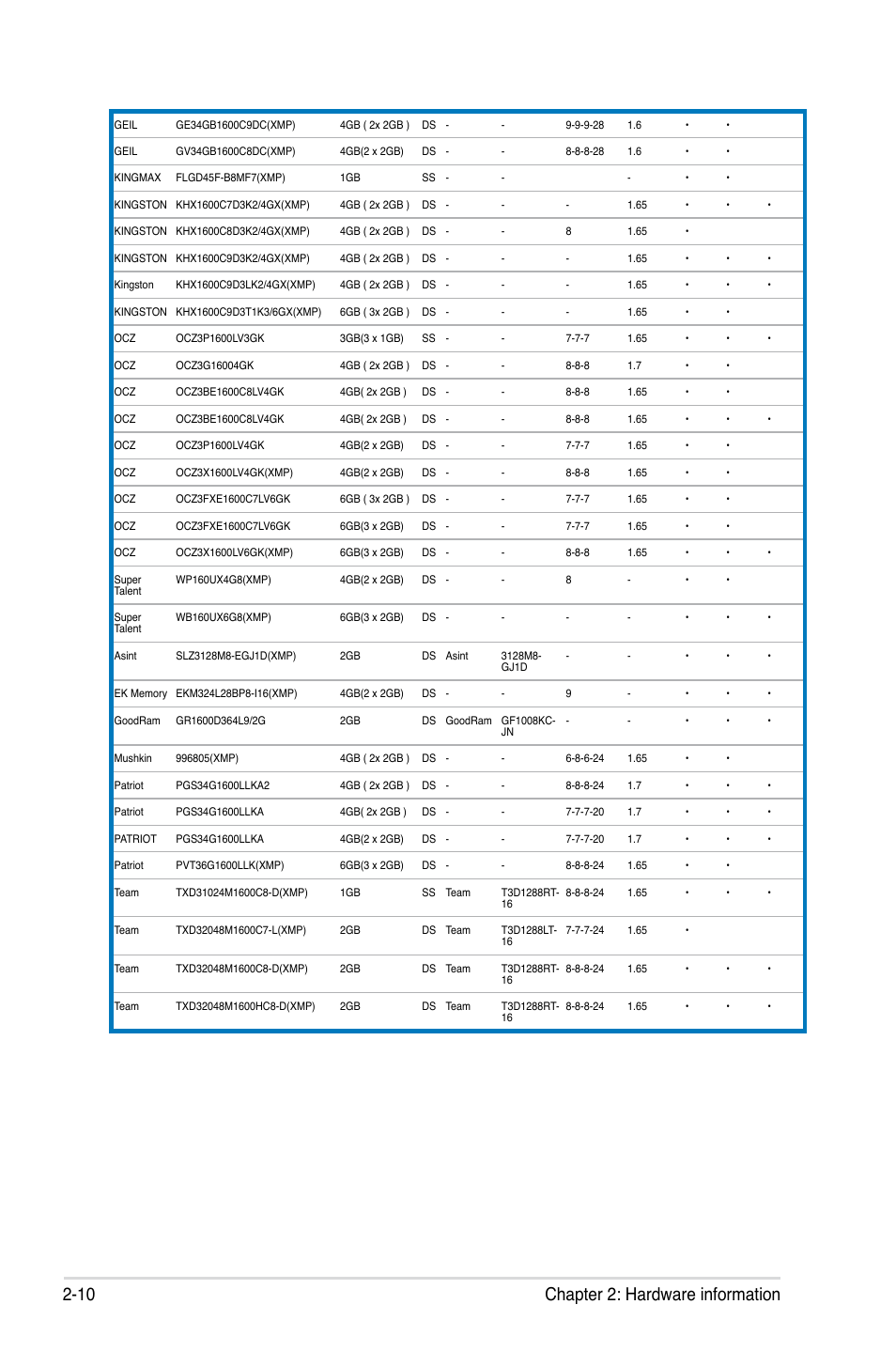 | | | | | | | | | | | |
|---|---|---|---|---|---|---|---|---|---|---|
| GEIL | GE34GB1600C9DC(XMP) | 4GB ( 2x 2GB ) | DS | - | - | 9-9-9-28 | 1.6 | • | • | |
| GEIL | GV34GB1600C8DC(XMP) | 4GB(2 x 2GB) | DS | - | - | 8-8-8-28 | 1.6 | • | • | |
| KINGMAX | FLGD45F-B8MF7(XMP) | 1GB | SS | - | - | | - | • | • | |
| KINGSTON | KHX1600C7D3K2/4GX(XMP) | 4GB ( 2x 2GB ) | DS | - | - | - | 1.65 | • | • | • |
| KINGSTON | KHX1600C8D3K2/4GX(XMP) | 4GB ( 2x 2GB ) | DS | - | - | 8 | 1.65 | • | | |
| KINGSTON | KHX1600C9D3K2/4GX(XMP) | 4GB ( 2x 2GB ) | DS | - | - | - | 1.65 | • | • | • |
| Kingston | KHX1600C9D3LK2/4GX(XMP) | 4GB ( 2x 2GB ) | DS | - | - | - | 1.65 | • | • | • |
| KINGSTON | KHX1600C9D3T1K3/6GX(XMP) | 6GB ( 3x 2GB ) | DS | - | - | - | 1.65 | • | • | |
| OCZ | OCZ3P1600LV3GK | 3GB(3 x 1GB) | SS | - | - | 7-7-7 | 1.65 | • | • | • |
| OCZ | OCZ3G16004GK | 4GB ( 2x 2GB ) | DS | - | - | 8-8-8 | 1.7 | • | • | |
| OCZ | OCZ3BE1600C8LV4GK | 4GB( 2x 2GB ) | DS | - | - | 8-8-8 | 1.65 | • | • | |
| OCZ | OCZ3BE1600C8LV4GK | 4GB( 2x 2GB ) | DS | - | - | 8-8-8 | 1.65 | • | • | • |
| OCZ | OCZ3P1600LV4GK | 4GB(2 x 2GB) | DS | - | - | 7-7-7 | 1.65 | • | • | |
| OCZ | OCZ3X1600LV4GK(XMP) | 4GB(2 x 2GB) | DS | - | - | 8-8-8 | 1.65 | • | • | |
| OCZ | OCZ3FXE1600C7LV6GK | 6GB ( 3x 2GB ) | DS | - | - | 7-7-7 | 1.65 | • | • | |
| OCZ | OCZ3FXE1600C7LV6GK | 6GB(3 x 2GB) | DS | - | - | 7-7-7 | 1.65 | • | • | |
| OCZ | OCZ3X1600LV6GK(XMP) | 6GB(3 x 2GB) | DS | - | - | 8-8-8 | 1.65 | • | • | • |
| Super Talent | WP160UX4G8(XMP) | 4GB(2 x 2GB) | DS | - | - | 8 | - | • | • | |
| Super Talent | WB160UX6G8(XMP) | 6GB(3 x 2GB) | DS | - | - | - | - | • | • | • |
| Asint | SLZ3128M8-EGJ1D(XMP) | 2GB | DS | Asint | 3128M8-GJ1D | - | - | • | • | • |
| EK Memory | EKM324L28BP8-I16(XMP) | 4GB(2 x 2GB) | DS | - | - | 9 | - | • | • | • |
| GoodRam | GR1600D364L9/2G | 2GB | DS | GoodRam | GF1008KC-JN | - | - | • | • | • |
| Mushkin | 996805(XMP) | 4GB ( 2x 2GB ) | DS | - | - | 6-8-6-24 | 1.65 | • | • | |
| Patriot | PGS34G1600LLKA2 | 4GB ( 2x 2GB ) | DS | - | - | 8-8-8-24 | 1.7 | • | • | • |
| Patriot | PGS34G1600LLKA | 4GB( 2x 2GB ) | DS | - | - | 7-7-7-20 | 1.7 | • | • | • |
| PATRIOT | PGS34G1600LLKA | 4GB(2 x 2GB) | DS | - | - | 7-7-7-20 | 1.7 | • | • | • |
| Patriot | PVT36G1600LLK(XMP) | 6GB(3 x 2GB) | DS | - | - | 8-8-8-24 | 1.65 | • | • | |
| Team | TXD31024M1600C8-D(XMP) | 1GB | SS | Team | T3D1288RT-16 | 8-8-8-24 | 1.65 | • | • | • |
| Team | TXD32048M1600C7-L(XMP) | 2GB | DS | Team | T3D1288LT-16 | 7-7-7-24 | 1.65 | • | | |
| Team | TXD32048M1600C8-D(XMP) | 2GB | DS | Team | T3D1288RT-16 | 8-8-8-24 | 1.65 | • | • | • |
| Team | TXD32048M1600HC8-D(XMP) | 2GB | DS | Team | T3D1288RT-16 | 8-8-8-24 | 1.65 | • | • | • |

2-10 Chapter 2: Hardware information